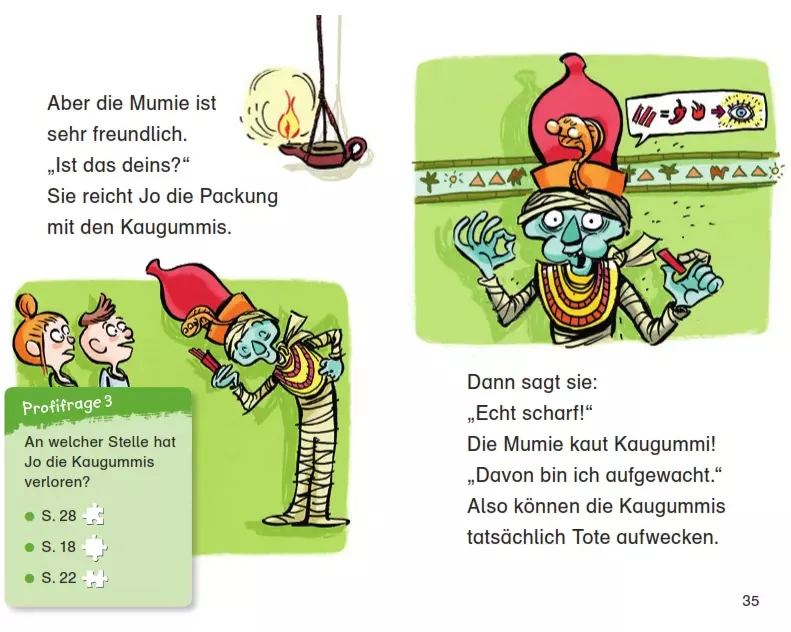 Aber die Mumie ist sehr freundlich.
„Ist das deins?“
Sie reicht Jo die Packung mit den Kaugummis.

Profifrage 3

An welcher Stelle hat Jo die Kaugummis verloren?

S. 28

S. 18

S. 22

Dann sagt sie:
„Echt scharf!“
Die Mumie kaut Kaugummi!
„Davon bin ich aufgewacht.“
Also können die Kaugummis tatsächlich Tote aufwecken.

35